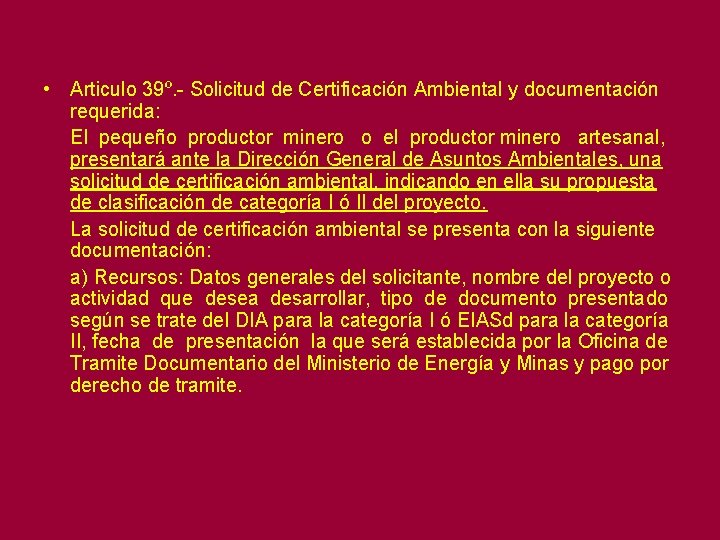 • Articulo 39º.- Solicitud de Certificación Ambiental y documentación requerida:

El pequeño productor minero o el productor minero artesanal, presentará ante la Dirección General de Asuntos Ambientales, una solicitud de certificación ambiental, indicando en ella su propuesta de clasificación de categoría I ó II del proyecto.

La solicitud de certificación ambiental se presenta con la siguiente documentación:

a) Recursos: Datos generales del solicitante, nombre del proyecto o actividad que desea desarrollar, tipo de documento presentado según se trate del DIA para la categoría I ó EIASd para la categoría II, fecha de presentación la que será establecida por la Oficina de Tramite Documentario del Ministerio de Energía y Minas y pago por derecho de tramite.